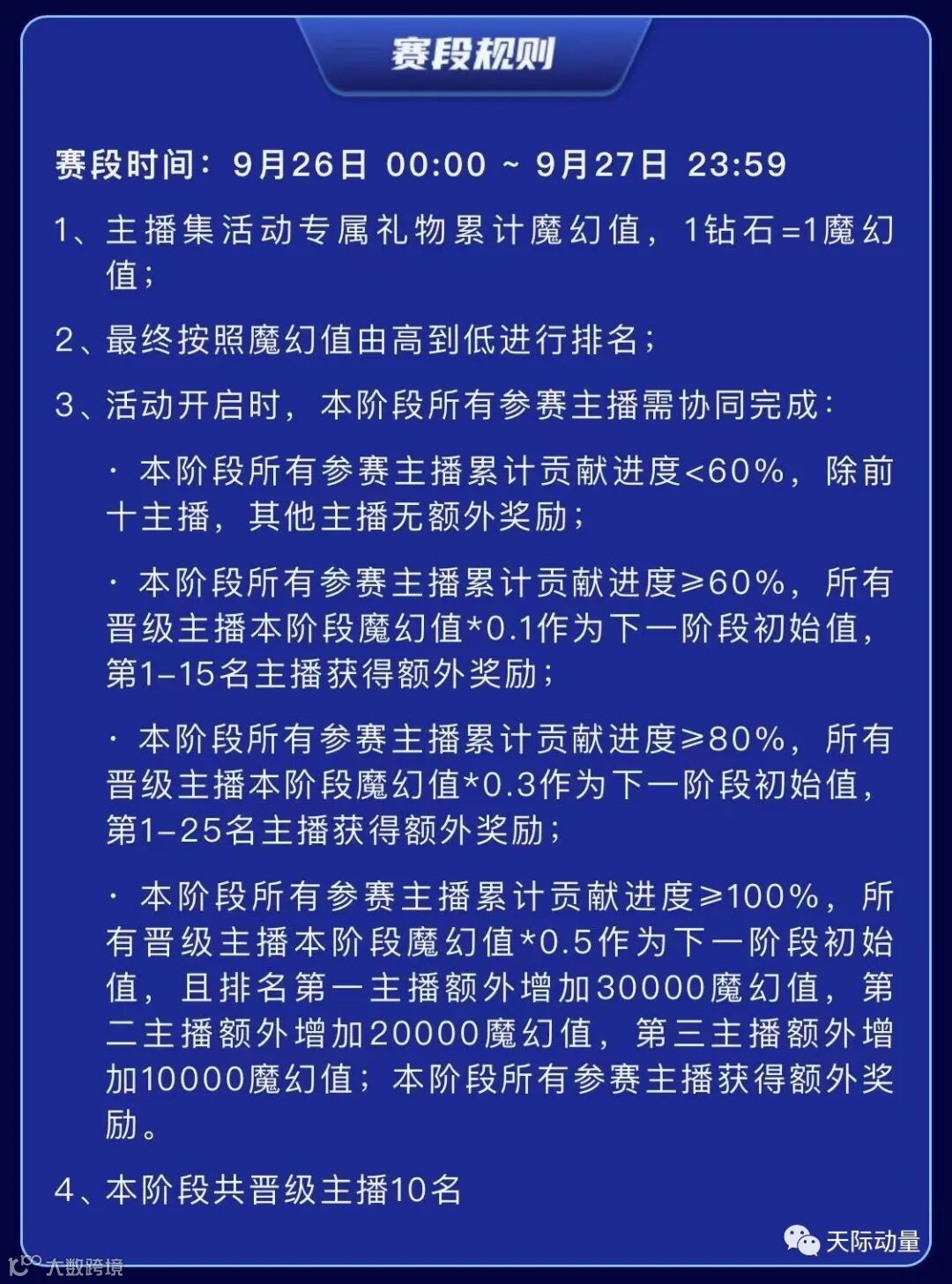 赛段规则

赛段时间：9月26日 00:00 ~ 9月27日 23:59

1、主播集活动专属礼物累计魔幻值，1钻石=1魔幻值；

2、最终按照魔幻值由高到低进行排名；

3、活动开启时，本阶段所有参赛主播需协同完成：

· 本阶段所有参赛主播累计贡献进度<60%，除前十主播，其他主播无额外奖励；

· 本阶段所有参赛主播累计贡献进度≥60%，所有晋级主播本阶段魔幻值*0.1作为下一阶段初始值，第1-15名主播获得额外奖励；

· 本阶段所有参赛主播累计贡献进度≥80%，所有晋级主播本阶段魔幻值*0.3作为下一阶段初始值，第1-25名主播获得额外奖励；

· 本阶段所有参赛主播累计贡献进度≥100%，所有晋级主播本阶段魔幻值*0.5作为下一阶段初始值，且排名第一主播额外增加30000魔幻值，第二主播额外增加20000魔幻值，第三主播额外增加10000魔幻值；本阶段所有参赛主播获得额外奖励。

4、本阶段共晋级主播10名

天际动量

大数跨境